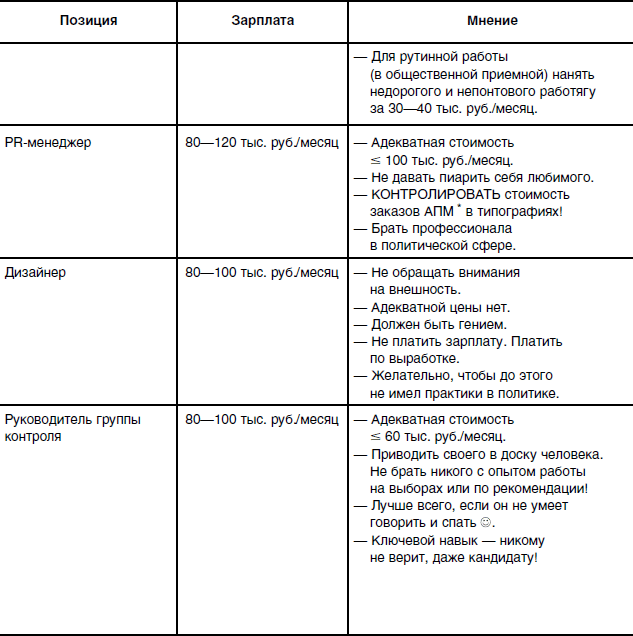 | Позиция | Зарплата | Мнение |
|---|---|---|
| | | — Для рутинной работы (в общественной приемной) нанять недорогого и непонтового работягу за 30—40 тыс. руб./месяц. |
| PR-менеджер | 80—120 тыс. руб./месяц | — Адекватная стоимость ≤ 100 тыс. руб./месяц. — Не давать пиарить себя любимого. — КОНТРОЛИРОВАТЬ стоимость заказов АПМ * в типографиях! — Брать профессионала в политической сфере. |
| Дизайнер | 80—100 тыс. руб./месяц | — Не обращать внимания на внешность. — Адекватной цены нет. — Должен быть гением. — Не платить зарплату. Платить по выработке. — Желательно, чтобы до этого не имел практики в политике. |
| Руководитель группы контроля | 80—100 тыс. руб./месяц | — Адекватная стоимость ≤ 60 тыс. руб./месяц. — Приводить своего в доску человека. Не брать никого с опытом работы на выборах или по рекомендации! — Лучше всего, если он не умеет говорить и спать ☺. — Ключевой навык — никому не верит, даже кандидату! |